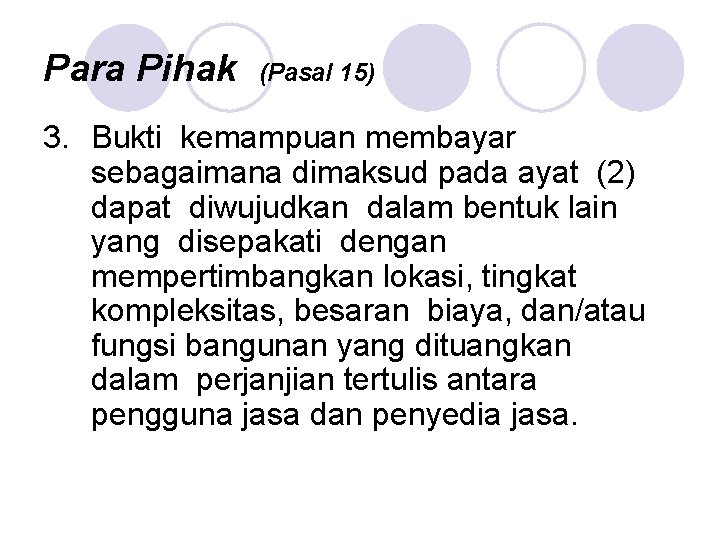 Para Pihak (Pasal 15)

3. Bukti kemampuan membayar sebagaimana dimaksud pada ayat (2) dapat diwujudkan dalam bentuk lain yang disepakati dengan mempertimbangkan lokasi, tingkat kompleksitas, besaran biaya, dan/atau fungsi bangunan yang dituangkan dalam perjanjian tertulis antara pengguna jasa dan penyedia jasa.